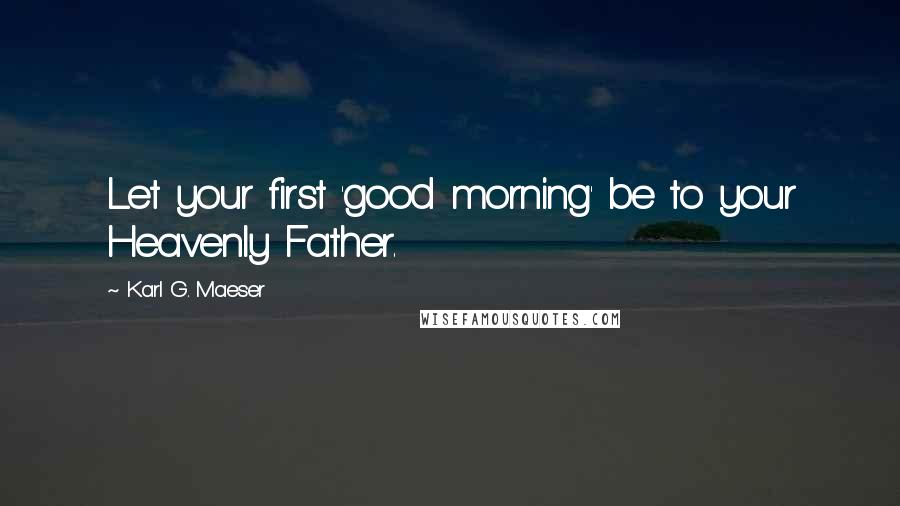 Let your first 'good morning' be to your Heavenly Father.

~ Karl G. Maeser

WISEFAMOUSQUOTES.COM